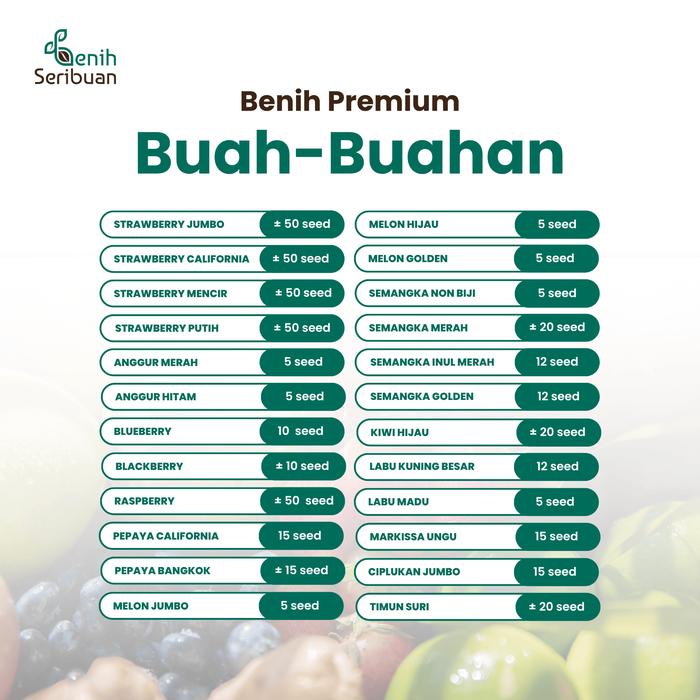 Benih Seribuan

Benih Premium

Buah-Buahan

STRAWBERRY JUMBO
± 50 seed

STRAWBERRY CALIFORNIA
± 50 seed

STRAWBERRY MENCIR
± 50 seed

STRAWBERRY PUTIH
± 50 seed

ANGGUR MERAH
5 seed

ANGGUR HITAM
5 seed

BLUEBERRY
10 seed

BLACKBERRY
± 10 seed

RASPBERRY
± 50 seed

PEPAYA CALIFORNIA
15 seed

PEPAYA BANGKOK
± 15 seed

MELON JUMBO
5 seed

MELON HIJAU
5 seed

MELON GOLDEN
5 seed

SEMANGKA NON BIJI
5 seed

SEMANGKA MERAH
± 20 seed

SEMANGKA INUL MERAH
12 seed

SEMANGKA GOLDEN
12 seed

KIWI HIJAU
± 20 seed

LABU KUNING BESAR
12 seed

LABU MADU
5 seed

MARKISSA UNGU
15 seed

CIPLUKAN JUMBO
15 seed

TIMUN SURI
± 20 seed